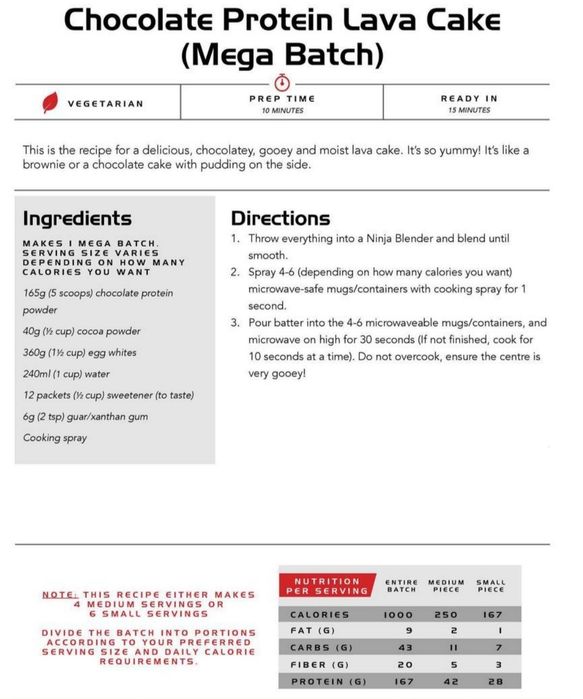 Chocolate Protein Lava Cake (Mega Batch)

VEGETARIAN

PREP TIME
10 MINUTES

READY IN
15 MINUTES

This is the recipe for a delicious, chocolatey, gooey and moist lava cake. It's so yummy! It's like a brownie or a chocolate cake with pudding on the side.

Ingredients

MAKES 1 MEGA BATCH. SERVING SIZE VARIES DEPENDING ON HOW MANY CALORIES YOU WANT

165g (5 scoops) chocolate protein powder

40g (½ cup) cocoa powder

360g (1½ cup) egg whites

240ml (1 cup) water

12 packets (½ cup) sweetener (to taste)

6g (2 tsp) guar/xanthan gum

Cooking spray

Directions

1. Throw everything into a Ninja Blender and blend until smooth.
2. Spray 4-6 (depending on how many calories you want) microwave-safe mugs/containers with cooking spray for 1 second.
3. Pour batter into the 4-6 microwaveable mugs/containers, and microwave on high for 30 seconds (If not finished, cook for 10 seconds at a time). Do not overcook, ensure the centre is very gooey!

NOTE: THIS RECIPE EITHER MAKES 4 MEDIUM SERVINGS OR 6 SMALL SERVINGS

DIVIDE THE BATCH INTO PORTIONS ACCORDING TO YOUR PREFERRED SERVING SIZE AND DAILY CALORIE REQUIREMENTS.

| NUTRITION PER SERVING | ENTIRE BATCH | MEDIUM PIECE | SMALL PIECE |
|---|---|---|---|
| CALORIES | 1000 | 250 | 167 |
| FAT (G) | 9 | 2 | 1 |
| CARBS (G) | 43 | 11 | 7 |
| FIBER (G) | 20 | 5 | 3 |
| PROTEIN (G) | 167 | 42 | 28 |